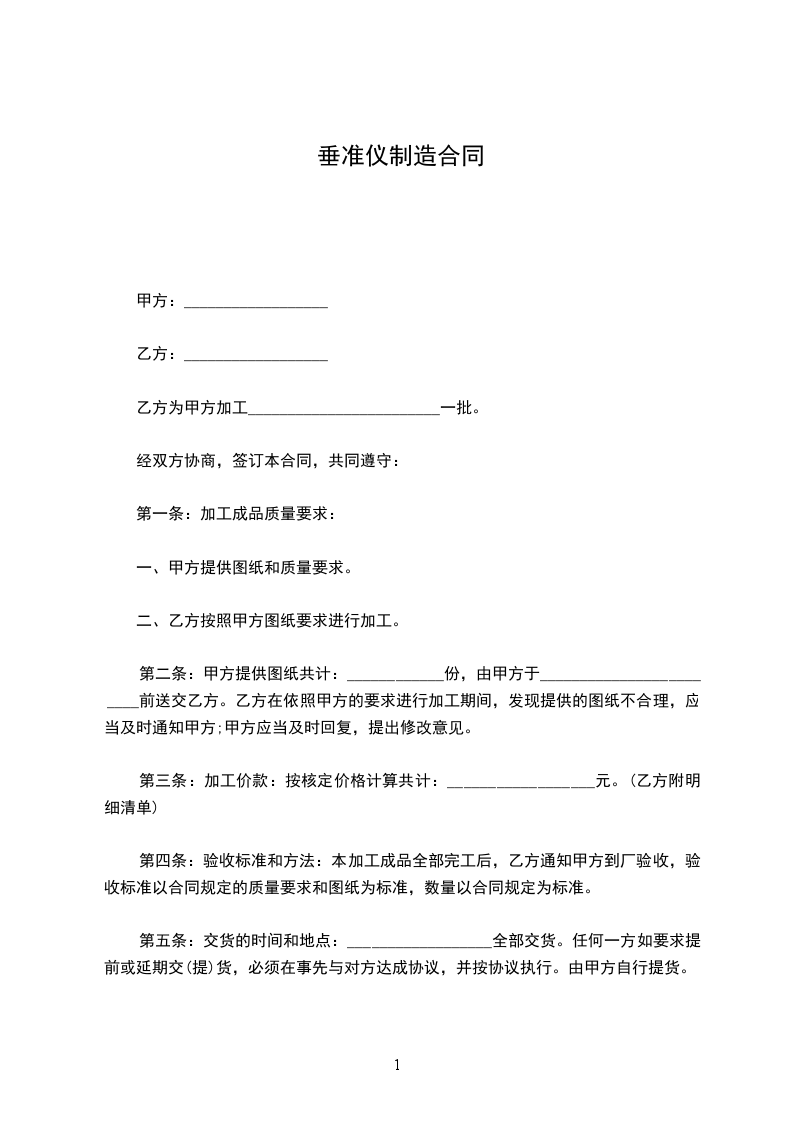 垂准仪制造合同

甲方：__________________

乙方：__________________

乙方为甲方加工________________________一批。

经双方协商，签订本合同，共同遵守：

第一条：加工成品质量要求：

一、甲方提供图纸和质量要求。

二、乙方按照甲方图纸要求进行加工。

第二条：甲方提供图纸共计：____________份，由甲方于________________________前送交乙方。乙方在依照甲方的要求进行加工期间，发现提供的图纸不合理，应当及时通知甲方;甲方应当及时回复，提出修改意见。

第三条：加工价款：按核定价格计算共计：__________________元。(乙方附明细清单)

第四条：验收标准和方法：本加工成品全部完工后，乙方通知甲方到厂验收，验收标准以合同规定的质量要求和图纸为标准，数量以合同规定为标准。

第五条：交货的时间和地点：__________________全部交货。任何一方如要求提前或延期交(提)货，必须在事先与对方达成协议，并按协议执行。由甲方自行提货。

1